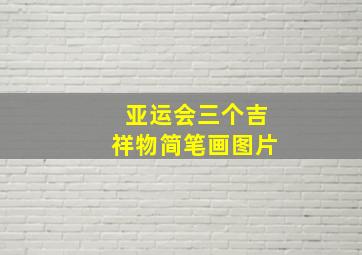 亚运会三个吉祥物简笔画图片